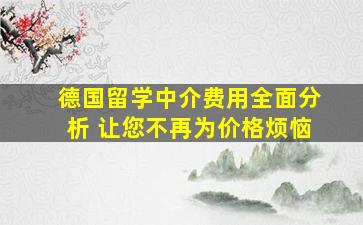 德国留学中介费用全面分析 让您不再为价格烦恼